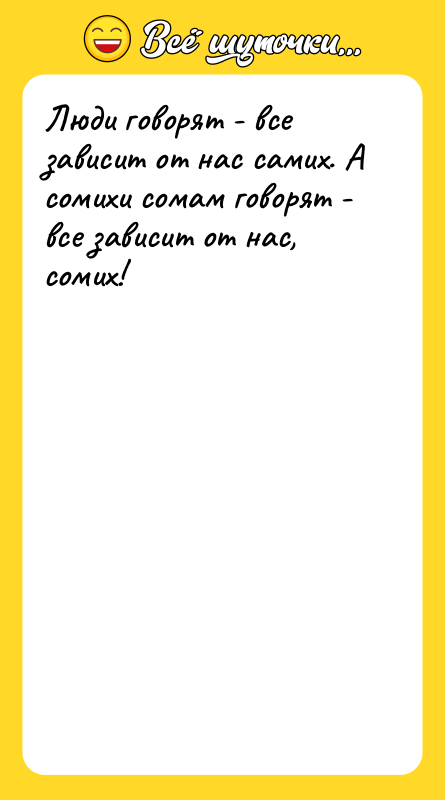 Всё шуточки...

Люди говорят - все зависит от нас самих. А сомихи сомам говорят - все зависит от нас, сомих!